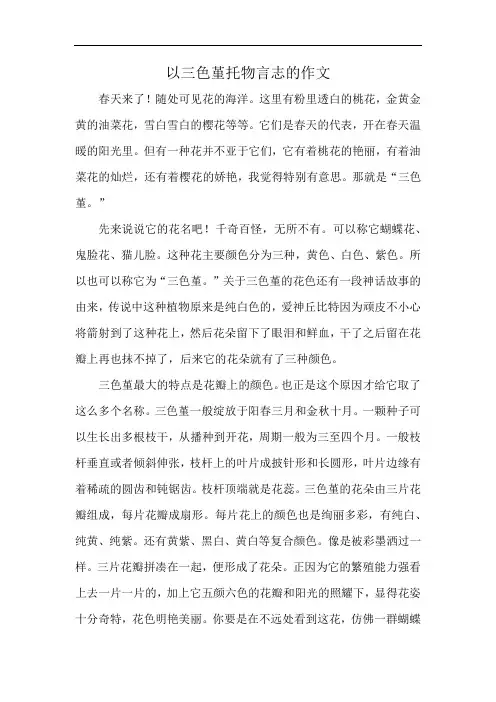 以三色堇托物言志的作文

春天来了！随处可见花的海洋。这里有粉里透白的桃花，金黄金黄的油菜花，雪白雪白的樱花等等。它们是春天的代表，开在春天温暖的阳光里。但有一种花并不亚于它们，它有着桃花的艳丽，有着油菜花的灿烂，还有着樱花的娇艳，我觉得特别有意思。那就是“三色堇。”

先来说说它的花名吧！千奇百怪，无所不有。可以称它蝴蝶花、鬼脸花、猫儿脸。这种花主要颜色分为三种，黄色、白色、紫色。所以也可以称它为“三色堇。”关于三色堇的花色还有一段神话故事的由来，传说中这种植物原来是纯白色的，爱神丘比特因为顽皮不小心将箭射到了这种花上，然后花朵留下了眼泪和鲜血，干了之后留在花瓣上再也抹不掉了，后来它的花朵就有了三种颜色。

三色堇最大的特点是花瓣上的颜色。也正是这个原因才给它取了这么多个名称。三色堇一般绽放于阳春三月和金秋十月。一颗种子可以生长出多根枝干，从播种到开花，周期一般为三至四个月。一般枝杆垂直或者倾斜伸张，枝杆上的叶片成披针形和长圆形，叶片边缘有着稀疏的圆齿和钝锯齿。枝杆顶端就是花蕊。三色堇的花朵由三片花瓣组成，每片花瓣成扇形。每片花上的颜色也是绚丽多彩，有纯白、纯黄、纯紫。还有黄紫、黑白、黄白等复合颜色。像是被彩墨洒过一样。三片花瓣拼凑在一起，便形成了花朵。正因为它的繁殖能力强看上去一片一片的，加上它五颜六色的花瓣和阳光的照耀下，显得花姿十分奇特，花色明艳美丽。你要是在不远处看到这花，仿佛一群蝴蝶